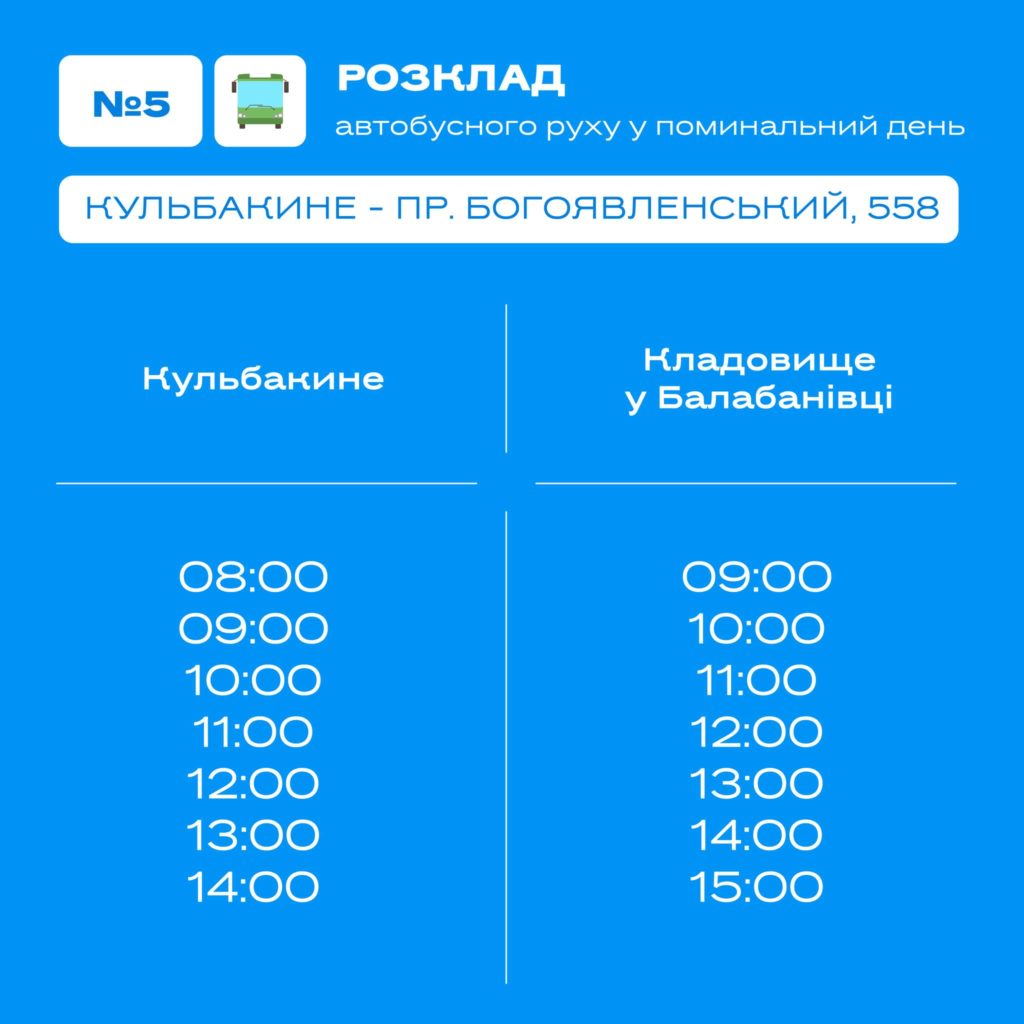 №5

РОЗКЛАД
автобусного руху у поминальний день

КУЛЬБАКИНЕ - ПР. БОГОЯВЛЕНСЬКИЙ, 558

| Кульбакине | Кладовище у Балабанівці |
|---|---|
| 08:00 | 09:00 |
| 09:00 | 10:00 |
| 10:00 | 11:00 |
| 11:00 | 12:00 |
| 12:00 | 13:00 |
| 13:00 | 14:00 |
| 14:00 | 15:00 |